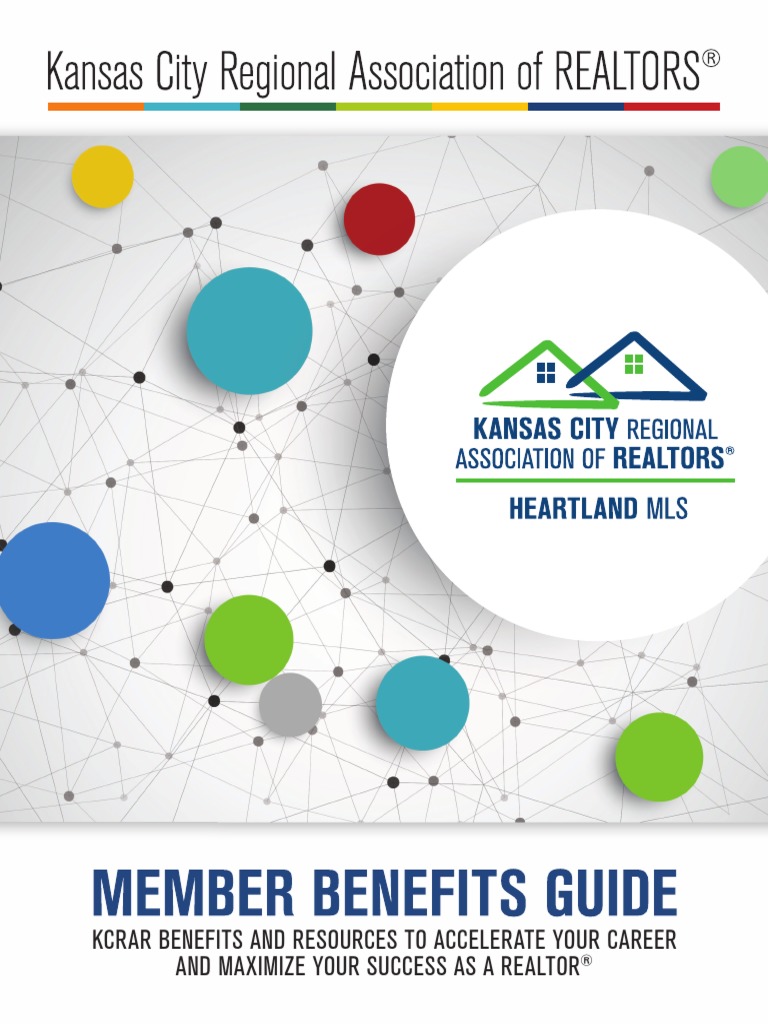 Kansas City Regional Association of REALTORS®

KANSAS CITY REGIONAL
ASSOCIATION OF REALTORS®
HEARTLAND MLS

MEMBER BENEFITS GUIDE

KCRAR BENEFITS AND RESOURCES TO ACCELERATE YOUR CAREER AND MAXIMIZE YOUR SUCCESS AS A REALTOR®